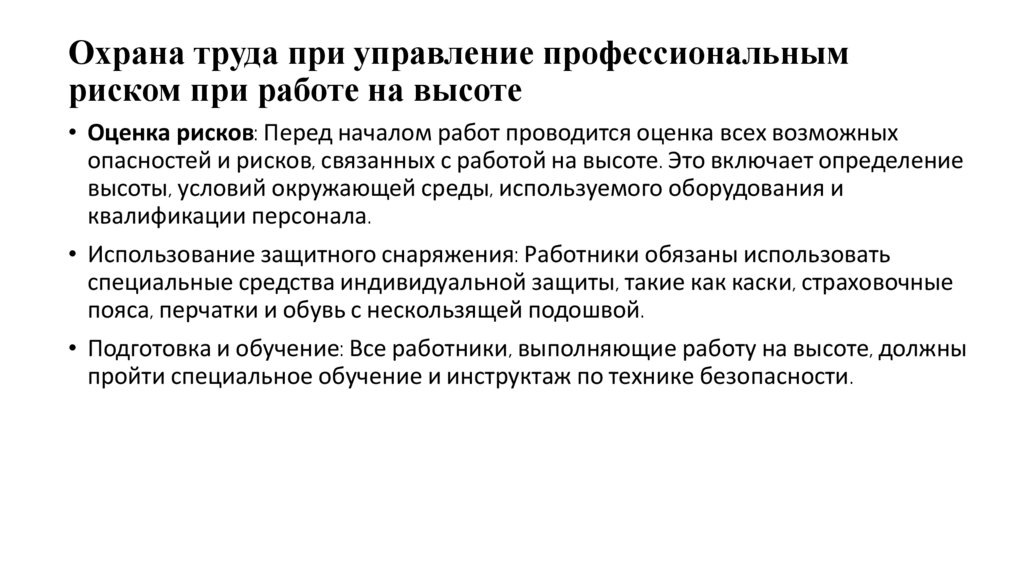 Охрана труда при управление профессиональным риском при работе на высоте

• Оценка рисков: Перед началом работ проводится оценка всех возможных опасностей и рисков, связанных с работой на высоте. Это включает определение высоты, условий окружающей среды, используемого оборудования и квалификации персонала.

• Использование защитного снаряжения: Работники обязаны использовать специальные средства индивидуальной защиты, такие как каски, страховочные пояса, перчатки и обувь с нескользящей подошвой.

• Подготовка и обучение: Все работники, выполняющие работу на высоте, должны пройти специальное обучение и инструктаж по технике безопасности.